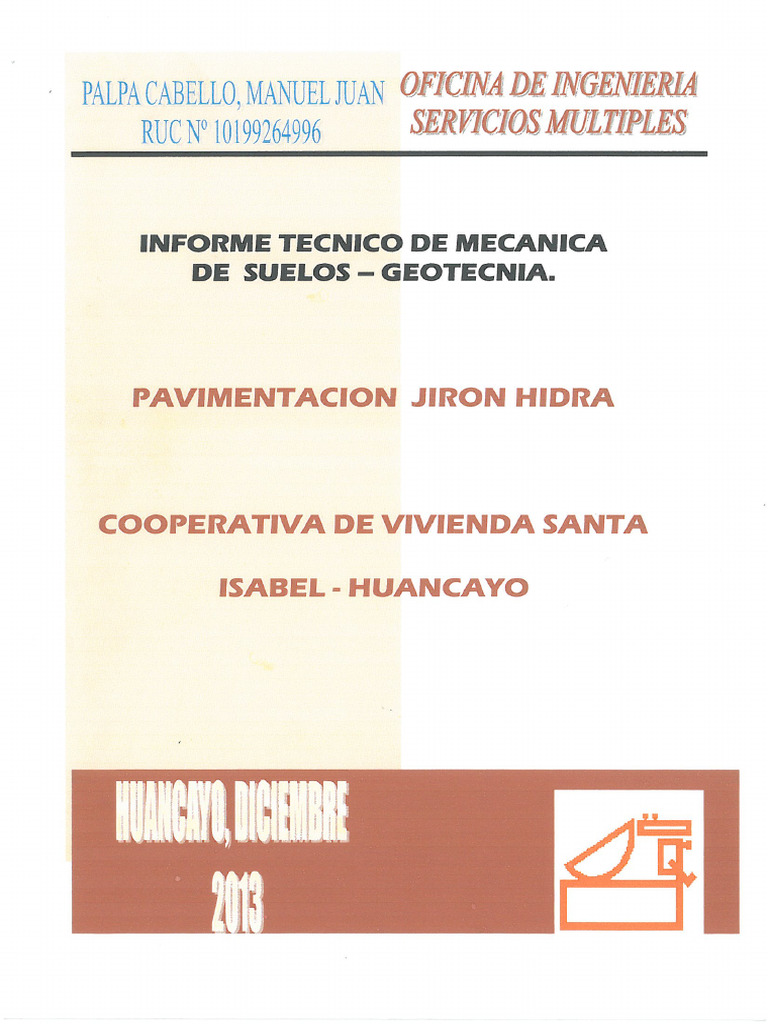 PALPA CABELLO, MANUEL JUAN
RUC Nº 10199264996

OFICINA DE INGENIERIA
SERVICIOS MULTIPLES

INFORME TECNICO DE MECANICA
DE SUELOS – GEOTECNIA.

PAVIMENTACION JIRON HIDRA

COOPERATIVA DE VIVIENDA SANTA

ISABEL - HUANCAYO

HUANCAYO, DICIEMBRE
2013